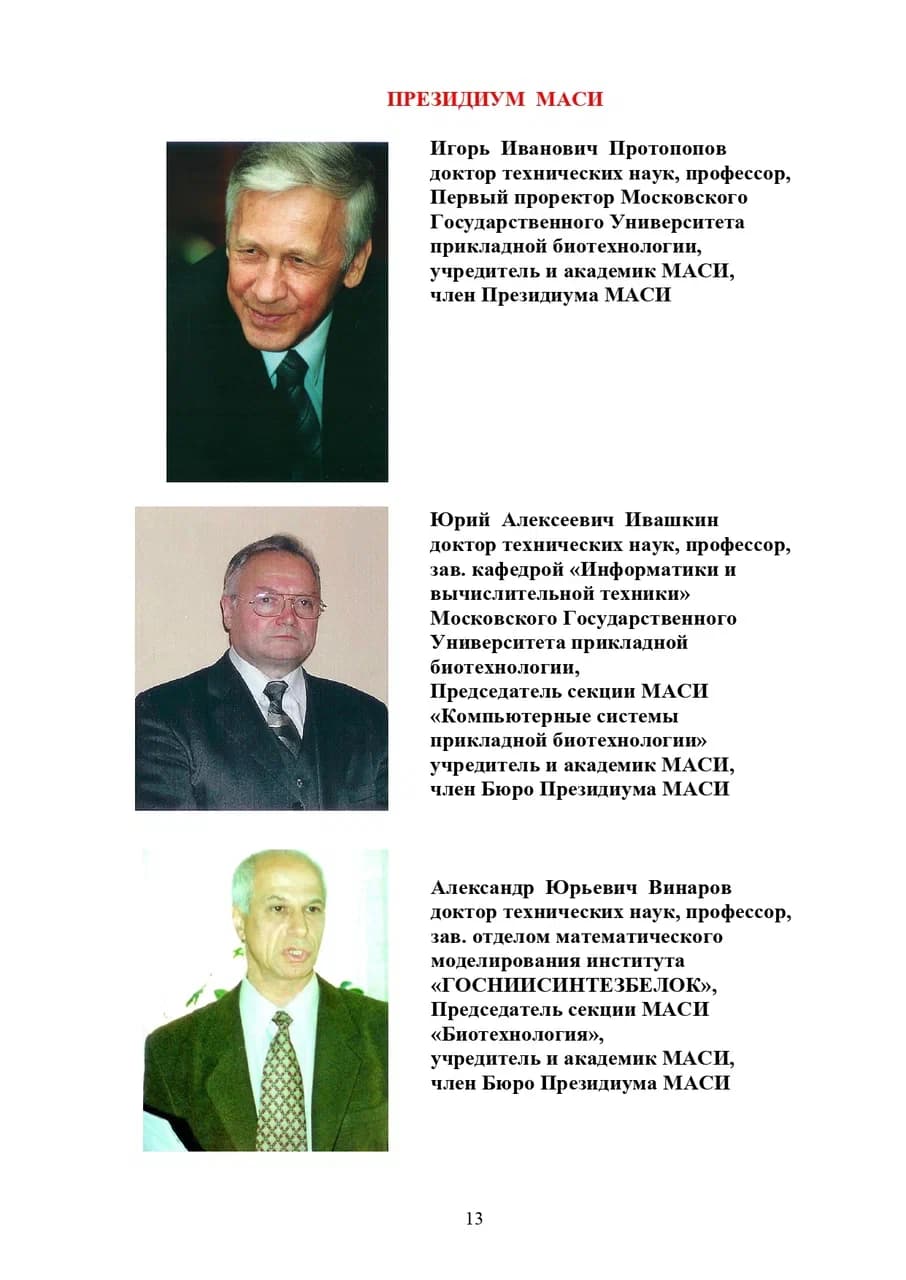 ПРЕЗИДИУМ МАСИ

Игорь Иванович Протопопов
доктор технических наук, профессор,
Первый проректор Московского Государственного Университета прикладной биотехнологии,
учредитель и академик МАСИ,
член Президиума МАСИ

Юрий Алексеевич Ивашкин
доктор технических наук, профессор,
зав. кафедрой «Информатики и вычислительной техники» Московского Государственного Университета прикладной биотехнологии,
Председатель секции МАСИ «Компьютерные системы прикладной биотехнологии»
учредитель и академик МАСИ,
член Бюро Президиума МАСИ

Александр Юрьевич Винаров
доктор технических наук, профессор,
зав. отделом математического моделирования института «ГОСНИИСИНТЕЗБЕЛОК»,
Председатель секции МАСИ «Биотехнология»,
учредитель и академик МАСИ,
член Бюро Президиума МАСИ

13